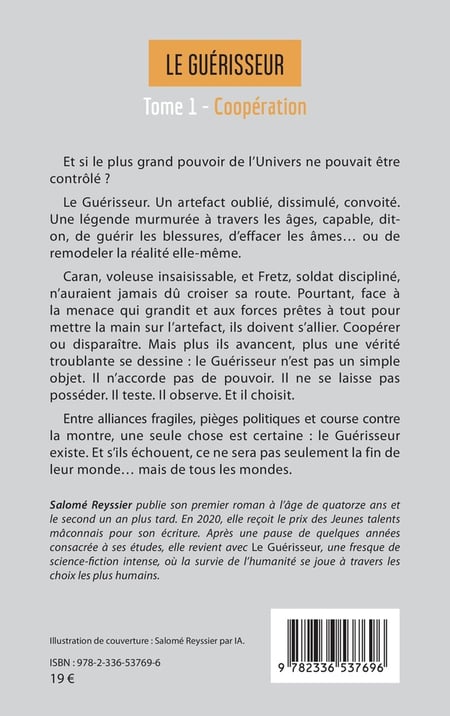 LE GUÉRISSEUR

Tome 1 - Coopération

Et si le plus grand pouvoir de l'Univers ne pouvait être contrôlé ?

Le Guérisseur. Un artefact oublié, dissimulé, convoité. Une légende murmurée à travers les âges, capable, dit-on, de guérir les blessures, d'effacer les âmes… ou de remodeler la réalité elle-même.

Caran, voleuse insaisissable, et Fretz, soldat discipliné, n'auraient jamais dû croiser sa route. Pourtant, face à la menace qui grandit et aux forces prêtes à tout pour mettre la main sur l'artefact, ils doivent s'allier. Coopérer ou disparaître. Mais plus ils avancent, plus une vérité troublante se dessine : le Guérisseur n'est pas un simple objet. Il n'accorde pas de pouvoir. Il ne se laisse pas posséder. Il teste. Il observe. Et il choisit.

Entre alliances fragiles, pièges politiques et course contre la montre, une seule chose est certaine : le Guérisseur existe. Et s'ils échouent, ce ne sera pas seulement la fin de leur monde… mais de tous les mondes.

Salomé Reyssier publie son premier roman à l'âge de quatorze ans et le second un an plus tard. En 2020, elle reçoit le prix des Jeunes talents mâconnais pour son écriture. Après une pause de quelques années consacrée à ses études, elle revient avec Le Guérisseur, une fresque de science-fiction intense, où la survie de l'humanité se joue à travers les choix les plus humains.

Illustration de couverture : Salomé Reyssier par IA.

ISBN : 978-2-336-53769-6

19 €

9 782336 537696